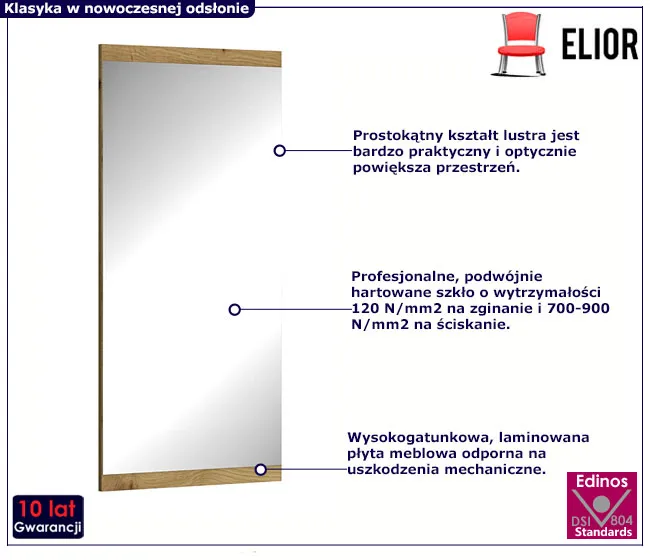 Klasyka w nowoczesnej odsłonie

ELIOR

Prostokątny kształt lustra jest bardzo praktyczny i optycznie powiększa przestrzeń.

Profesjonalne, podwójnie hartowane szkło o wytrzymałości 120 N/mm2 na zginanie i 700-900 N/mm2 na ściskanie.

Wysokogatunkowa, laminowana płyta meblowa odporna na uszkodzenia mechaniczne.

10 lat
Gwarancji

Edinos
DSI 804
Standards